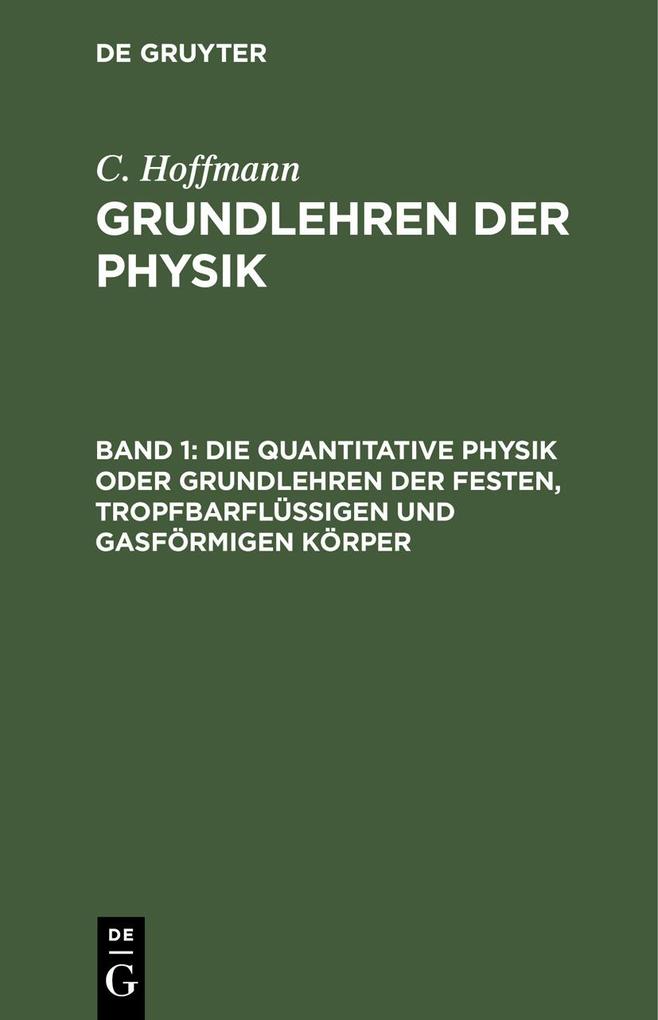 DE GRUYTER

C. Hoffmann

GRUNDLEHREN DER PHYSIK

BAND 1: DIE QUANTITATIVE PHYSIK ODER GRUNDLEHREN DER FESTEN, TROPFBARFLÜSSIGEN UND GASFÖRMIGEN KÖRPER

DE
G